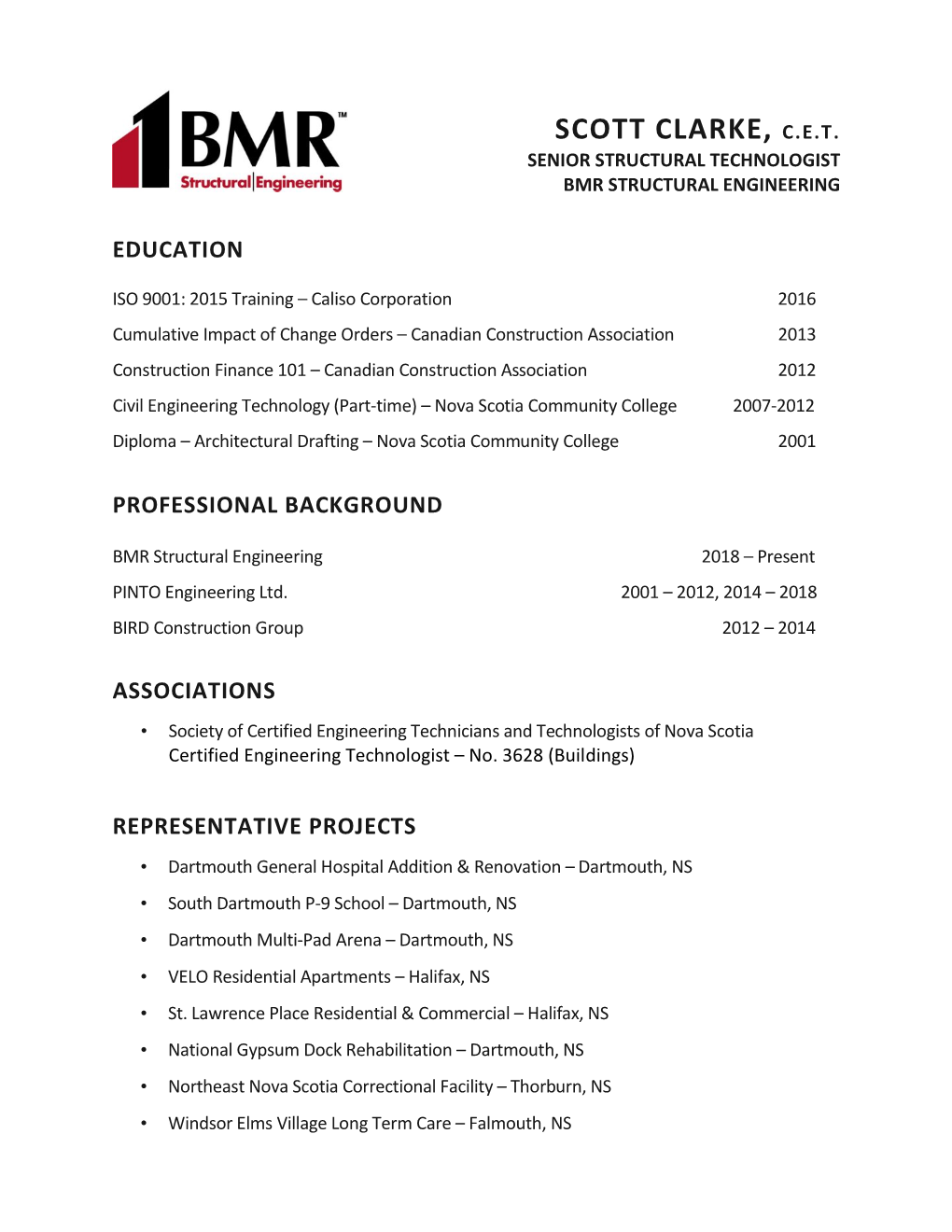 BMR™
Structural|Engineering

SCOTT CLARKE, C.E.T.
SENIOR STRUCTURAL TECHNOLOGIST
BMR STRUCTURAL ENGINEERING

EDUCATION

| | |
|---|---|
| ISO 9001: 2015 Training – Caliso Corporation | 2016 |
| Cumulative Impact of Change Orders – Canadian Construction Association | 2013 |
| Construction Finance 101 – Canadian Construction Association | 2012 |
| Civil Engineering Technology (Part-time) – Nova Scotia Community College | 2007-2012 |
| Diploma – Architectural Drafting – Nova Scotia Community College | 2001 |

PROFESSIONAL BACKGROUND

| | |
|---|---|
| BMR Structural Engineering | 2018 – Present |
| PINTO Engineering Ltd. | 2001 – 2012, 2014 – 2018 |
| BIRD Construction Group | 2012 – 2014 |

ASSOCIATIONS

• Society of Certified Engineering Technicians and Technologists of Nova Scotia
Certified Engineering Technologist – No. 3628 (Buildings)

REPRESENTATIVE PROJECTS

• Dartmouth General Hospital Addition & Renovation – Dartmouth, NS
• South Dartmouth P-9 School – Dartmouth, NS
• Dartmouth Multi-Pad Arena – Dartmouth, NS
• VELO Residential Apartments – Halifax, NS
• St. Lawrence Place Residential & Commercial – Halifax, NS
• National Gypsum Dock Rehabilitation – Dartmouth, NS
• Northeast Nova Scotia Correctional Facility – Thorburn, NS
• Windsor Elms Village Long Term Care – Falmouth, NS